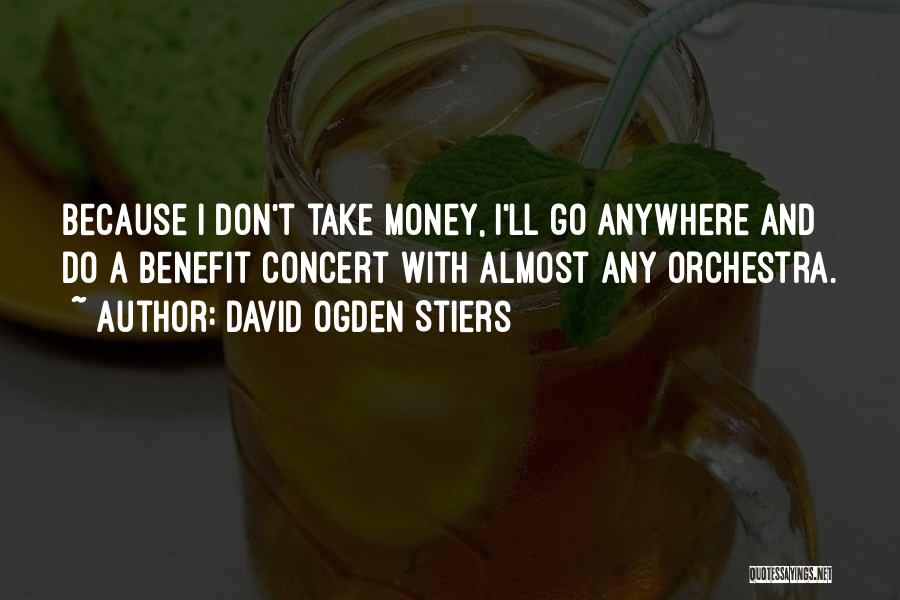 BECAUSE I DON'T TAKE MONEY, I'LL GO ANYWHERE AND DO A BENEFIT CONCERT WITH ALMOST ANY ORCHESTRA.

~ AUTHOR: DAVID OGDEN STIERS

QUOTESSAYINGS.NET